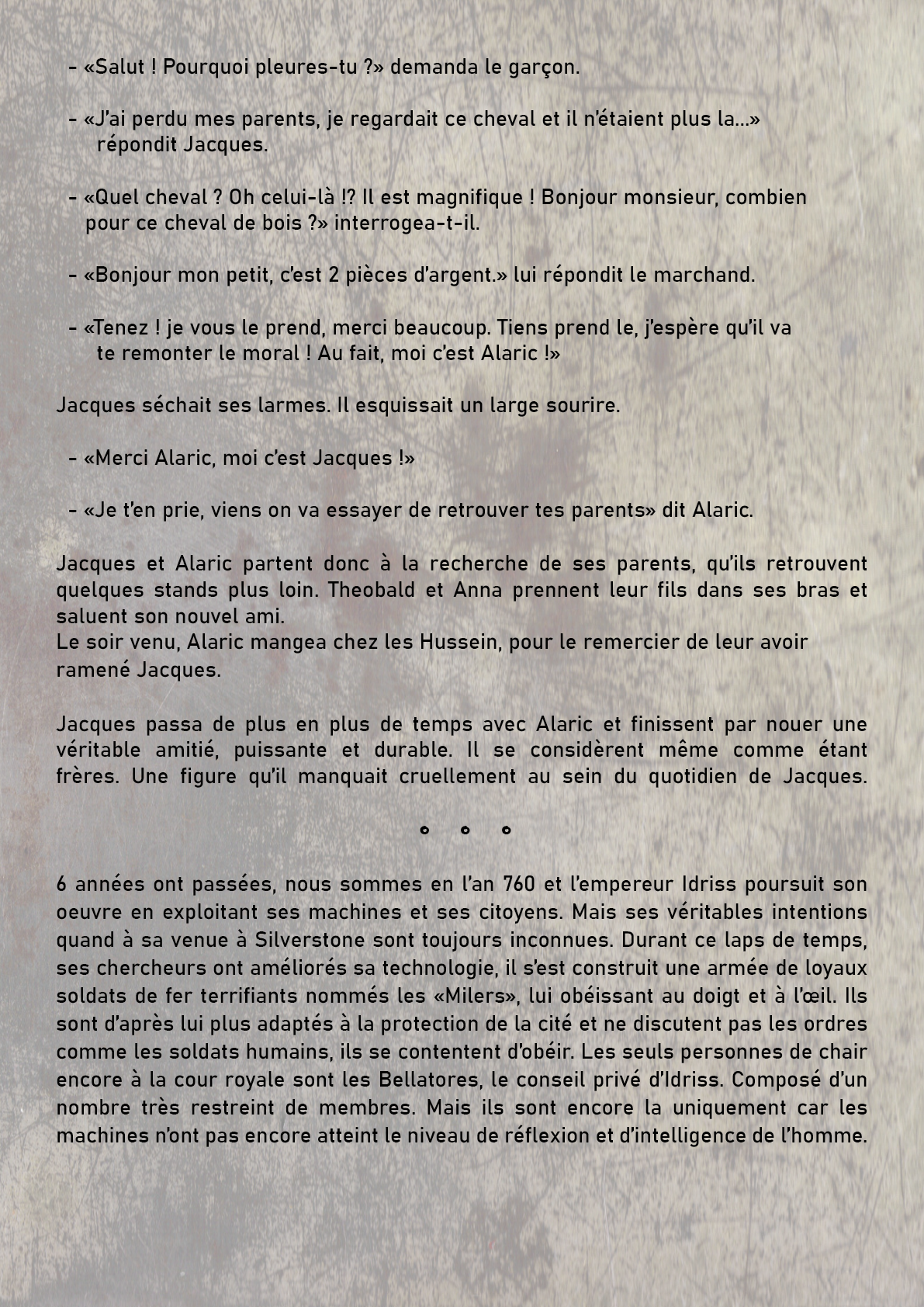 - «Salut ! Pourquoi pleures-tu ?» demanda le garçon.

- «J'ai perdu mes parents, je regardait ce cheval et il n'étaient plus la...» répondit Jacques.

- «Quel cheval ? Oh celui-là !? Il est magnifique ! Bonjour monsieur, combien pour ce cheval de bois ?» interrogea-t-il.

- «Bonjour mon petit, c'est 2 pièces d'argent.» lui répondit le marchand.

- «Tenez ! je vous le prend, merci beaucoup. Tiens prend le, j'espère qu'il va te remonter le moral ! Au fait, moi c'est Alaric !»

Jacques séchait ses larmes. Il esquissait un large sourire.

- «Merci Alaric, moi c'est Jacques !»

- «Je t'en prie, viens on va essayer de retrouver tes parents» dit Alaric.

Jacques et Alaric partent donc à la recherche de ses parents, qu'ils retrouvent quelques stands plus loin. Theobald et Anna prennent leur fils dans ses bras et saluent son nouvel ami.
Le soir venu, Alaric mangea chez les Hussein, pour le remercier de leur avoir ramené Jacques.

Jacques passa de plus en plus de temps avec Alaric et finissent par nouer une véritable amitié, puissante et durable. Il se considèrent même comme étant frères. Une figure qu'il manquait cruellement au sein du quotidien de Jacques.

° ° °

6 années ont passées, nous sommes en l'an 760 et l'empereur Idriss poursuit son oeuvre en exploitant ses machines et ses citoyens. Mais ses véritables intentions quand à sa venue à Silverstone sont toujours inconnues. Durant ce laps de temps, ses chercheurs ont améliorés sa technologie, il s'est construit une armée de loyaux soldats de fer terrifiants nommés les «Milers», lui obéissant au doigt et à l'œil. Ils sont d'après lui plus adaptés à la protection de la cité et ne discutent pas les ordres comme les soldats humains, ils se contentent d'obéir. Les seuls personnes de chair encore à la cour royale sont les Bellatores, le conseil privé d'Idriss. Composé d'un nombre très restreint de membres. Mais ils sont encore la uniquement car les machines n'ont pas encore atteint le niveau de réflexion et d'intelligence de l'homme.